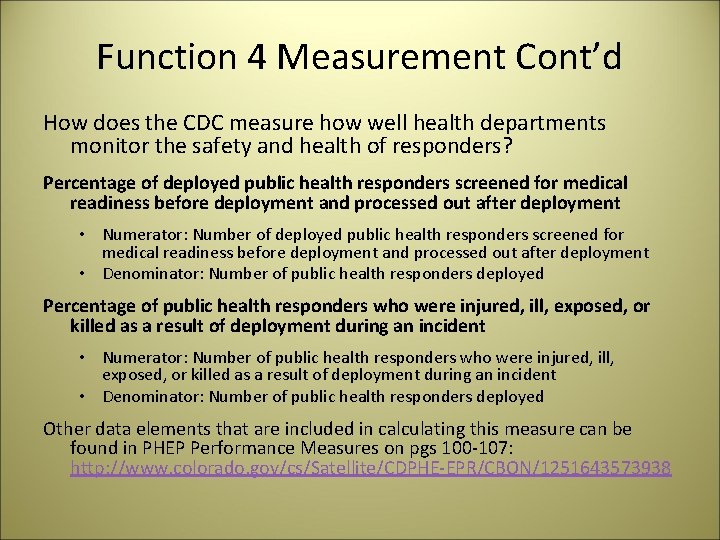 Function 4 Measurement Cont'd

How does the CDC measure how well health departments monitor the safety and health of responders?

Percentage of deployed public health responders screened for medical readiness before deployment and processed out after deployment

• Numerator: Number of deployed public health responders screened for medical readiness before deployment and processed out after deployment
• Denominator: Number of public health responders deployed

Percentage of public health responders who were injured, ill, exposed, or killed as a result of deployment during an incident

• Numerator: Number of public health responders who were injured, ill, exposed, or killed as a result of deployment during an incident
• Denominator: Number of public health responders deployed

Other data elements that are included in calculating this measure can be found in PHEP Performance Measures on pgs 100-107: http://www.colorado.gov/cs/Satellite/CDPHE-EPR/CBON/1251643573938